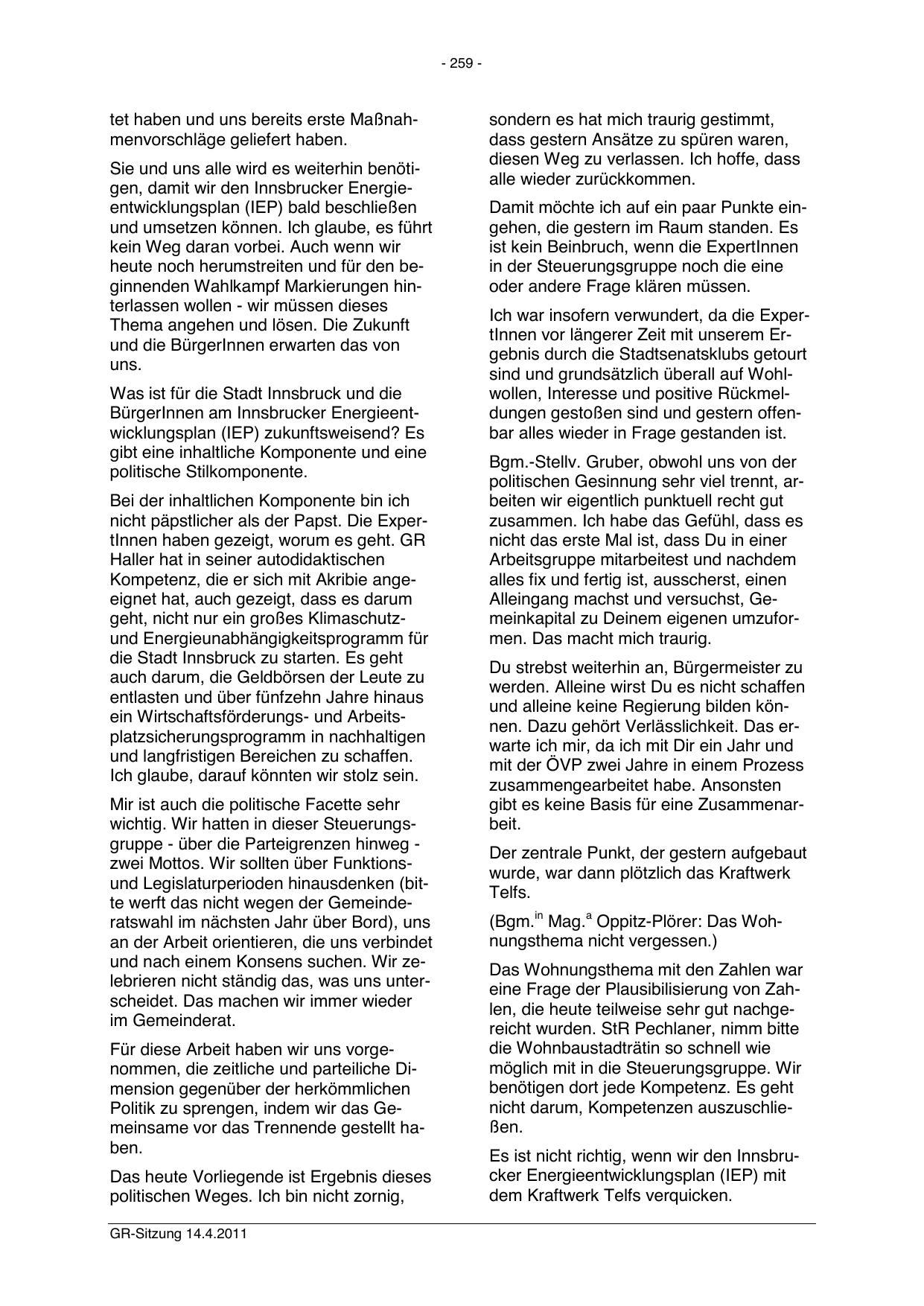 - 259 -

tet haben und uns bereits erste Maßnahmenvorschläge geliefert haben.

Sie und uns alle wird es weiterhin benötigen, damit wir den Innsbrucker Energieentwicklungsplan (IEP) bald beschließen und umsetzen können. Ich glaube, es führt kein Weg daran vorbei. Auch wenn wir heute noch herumstreiten und für den beginnenden Wahlkampf Markierungen hinterlassen wollen - wir müssen dieses Thema angehen und lösen. Die Zukunft und die BürgerInnen erwarten das von uns.

Was ist für die Stadt Innsbruck und die BürgerInnen am Innsbrucker Energieentwicklungsplan (IEP) zukunftsweisend? Es gibt eine inhaltliche Komponente und eine politische Stilkomponente.

Bei der inhaltlichen Komponente bin ich nicht päpstlicher als der Papst. Die ExpertInnen haben gezeigt, worum es geht. GR Haller hat in seiner autodidaktischen Kompetenz, die er sich mit Akribie angeeignet hat, auch gezeigt, dass es darum geht, nicht nur ein großes Klimaschutz- und Energieunabhängigkeitsprogramm für die Stadt Innsbruck zu starten. Es geht auch darum, die Geldbörsen der Leute zu entlasten und über fünfzehn Jahre hinaus ein Wirtschaftsförderungs- und Arbeitsplatzsicherungsprogramm in nachhaltigen und langfristigen Bereichen zu schaffen. Ich glaube, darauf könnten wir stolz sein.

Mir ist auch die politische Facette sehr wichtig. Wir hatten in dieser Steuerungsgruppe - über die Parteigrenzen hinweg - zwei Mottos. Wir sollten über Funktions- und Legislaturperioden hinausdenken (bitte werft das nicht wegen der Gemeinderatswahl im nächsten Jahr über Bord), uns an der Arbeit orientieren, die uns verbindet und nach einem Konsens suchen. Wir zelebrieren nicht ständig das, was uns unterscheidet. Das machen wir immer wieder im Gemeinderat.

Für diese Arbeit haben wir uns vorgenommen, die zeitliche und parteiliche Dimension gegenüber der herkömmlichen Politik zu sprengen, indem wir das Gemeinsame vor das Trennende gestellt haben.

Das heute Vorliegende ist Ergebnis dieses politischen Weges. Ich bin nicht zornig,

sondern es hat mich traurig gestimmt, dass gestern Ansätze zu spüren waren, diesen Weg zu verlassen. Ich hoffe, dass alle wieder zurückkommen.

Damit möchte ich auf ein paar Punkte eingehen, die gestern im Raum standen. Es ist kein Beinbruch, wenn die ExpertInnen in der Steuerungsgruppe noch die eine oder andere Frage klären müssen.

Ich war insofern verwundert, da die ExpertInnen vor längerer Zeit mit unserem Ergebnis durch die Stadtsenatsklubs getourt sind und grundsätzlich überall auf Wohlwollen, Interesse und positive Rückmeldungen gestoßen sind und gestern offenbar alles wieder in Frage gestanden ist.

Bgm.-Stellv. Gruber, obwohl uns von der politischen Gesinnung sehr viel trennt, arbeiten wir eigentlich punktuell recht gut zusammen. Ich habe das Gefühl, dass es nicht das erste Mal ist, dass Du in einer Arbeitsgruppe mitarbeitest und nachdem alles fix und fertig ist, ausscherst, einen Alleingang machst und versuchst, Gemeinkapital zu Deinem eigenen umzuformen. Das macht mich traurig.

Du strebst weiterhin an, Bürgermeister zu werden. Alleine wirst Du es nicht schaffen und alleine keine Regierung bilden können. Dazu gehört Verlässlichkeit. Das erwarte ich mir, da ich mit Dir ein Jahr und mit der ÖVP zwei Jahre in einem Prozess zusammengearbeitet habe. Ansonsten gibt es keine Basis für eine Zusammenarbeit.

Der zentrale Punkt, der gestern aufgebaut wurde, war dann plötzlich das Kraftwerk Telfs.

(Bgm.$^{in}$ Mag.$^{a}$ Oppitz-Plörer: Das Wohnungsthema nicht vergessen.)

Das Wohnungsthema mit den Zahlen war eine Frage der Plausibilisierung von Zahlen, die heute teilweise sehr gut nachgereicht wurden. StR Pechlaner, nimm bitte die Wohnbaustadträtin so schnell wie möglich mit in die Steuerungsgruppe. Wir benötigen dort jede Kompetenz. Es geht nicht darum, Kompetenzen auszuschließen.

Es ist nicht richtig, wenn wir den Innsbrucker Energieentwicklungsplan (IEP) mit dem Kraftwerk Telfs verquicken.

GR-Sitzung 14.4.2011